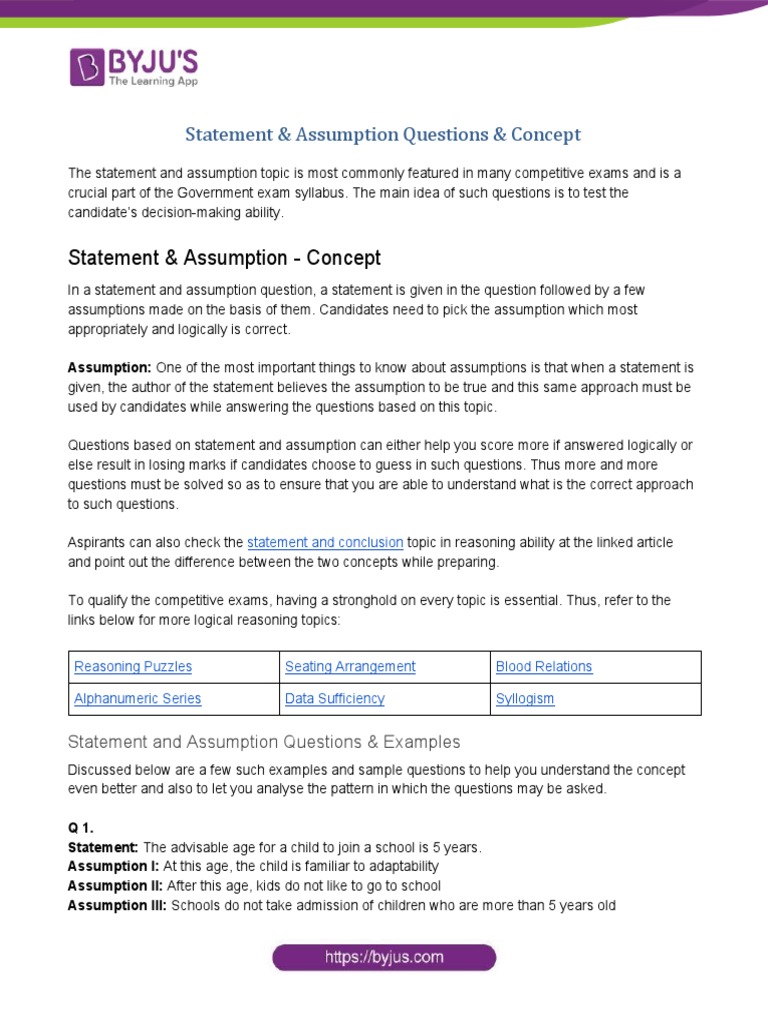 BYJU'S
The Learning App

Statement & Assumption Questions & Concept

The statement and assumption topic is most commonly featured in many competitive exams and is a crucial part of the Government exam syllabus. The main idea of such questions is to test the candidate's decision-making ability.

Statement & Assumption - Concept

In a statement and assumption question, a statement is given in the question followed by a few assumptions made on the basis of them. Candidates need to pick the assumption which most appropriately and logically is correct.

Assumption: One of the most important things to know about assumptions is that when a statement is given, the author of the statement believes the assumption to be true and this same approach must be used by candidates while answering the questions based on this topic.

Questions based on statement and assumption can either help you score more if answered logically or else result in losing marks if candidates choose to guess in such questions. Thus more and more questions must be solved so as to ensure that you are able to understand what is the correct approach to such questions.

Aspirants can also check the statement and conclusion topic in reasoning ability at the linked article and point out the difference between the two concepts while preparing.

To qualify the competitive exams, having a stronghold on every topic is essential. Thus, refer to the links below for more logical reasoning topics:

| Reasoning Puzzles | Seating Arrangement | Blood Relations |
|---|---|---|
| Alphanumeric Series | Data Sufficiency | Syllogism |

Statement and Assumption Questions & Examples

Discussed below are a few such examples and sample questions to help you understand the concept even better and also to let you analyse the pattern in which the questions may be asked.

Q 1.
Statement: The advisable age for a child to join a school is 5 years.
Assumption I: At this age, the child is familiar to adaptability
Assumption II: After this age, kids do not like to go to school
Assumption III: Schools do not take admission of children who are more than 5 years old

https://byjus.com